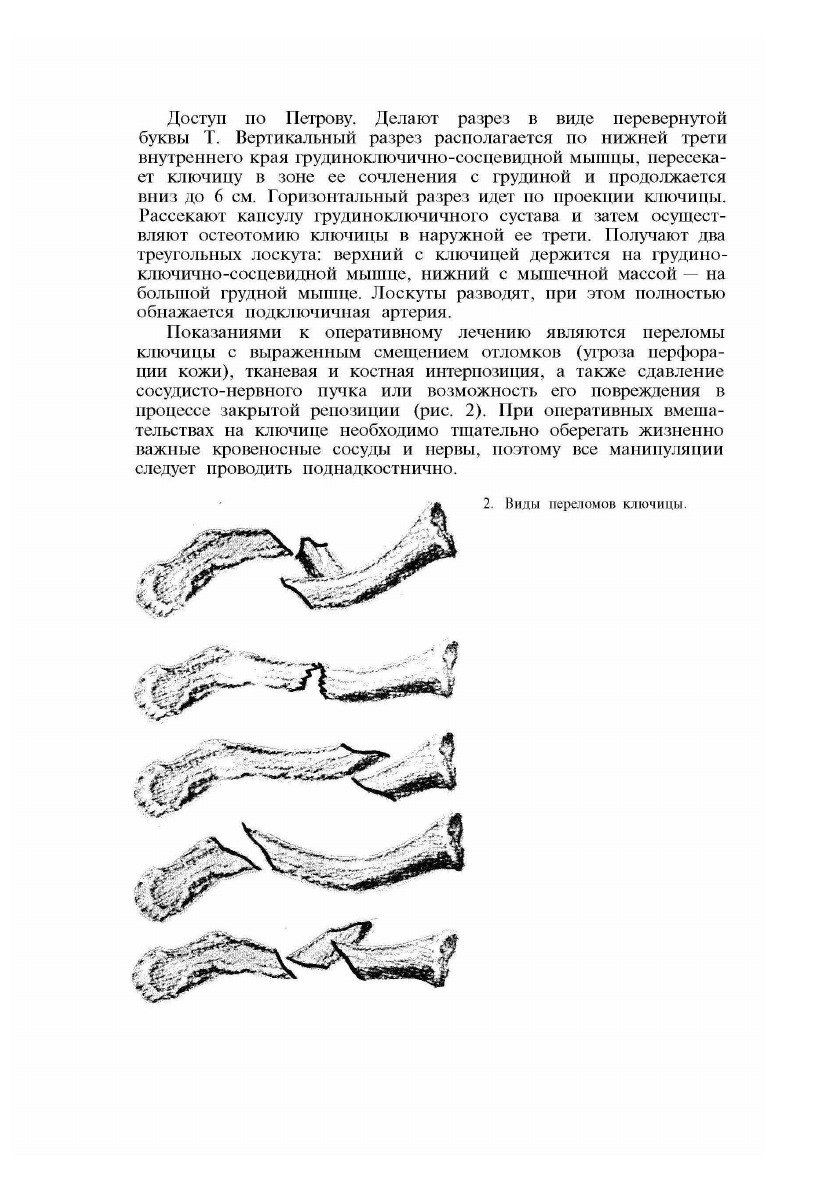 Доступ по Петрову. Делают разрез в виде перевернутой буквы Т. Вертикальный разрез располагается по нижней трети внутреннего края грудиноключично-сосцевидной мышцы, пересекает ключицу в зоне ее сочленения с грудиной и продолжается вниз до 6 см. Горизонтальный разрез идет по проекции ключицы. Рассекают капсулу грудиноключичного сустава и затем осуществляют остеотомию ключицы в наружной ее трети. Получают два треугольных лоскута: верхний с ключицей держится на грудиноключично-сосцевидной мышце, нижний с мышечной массой — на большой грудной мышце. Лоскуты разводят, при этом полностью обнажается подключичная артерия.

Показаниями к оперативному лечению являются переломы ключицы с выраженным смещением отломков (угроза перфорации кожи), тканевая и костная интерпозиция, а также сдавление сосудисто-нервного пучка или возможность его повреждения в процессе закрытой репозиции (рис. 2). При оперативных вмешательствах на ключице необходимо тщательно оберегать жизненно важные кровеносные сосуды и нервы, поэтому все манипуляции следует проводить поднадкостнично.

2. Виды переломов ключицы.